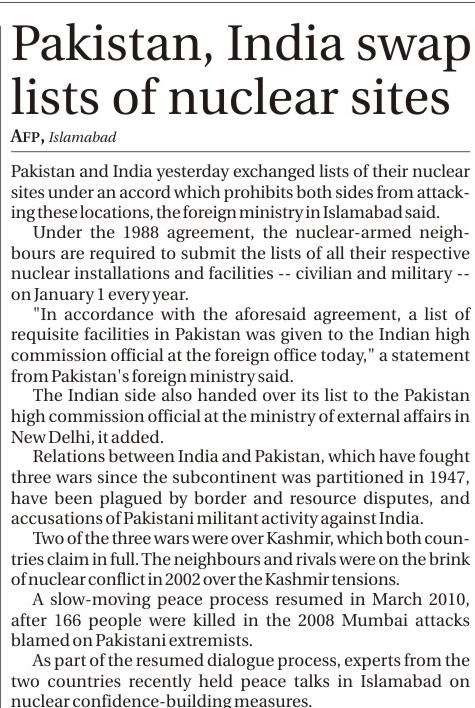 Pakistan, India swap lists of nuclear sites

AFP, Islamabad

Pakistan and India yesterday exchanged lists of their nuclear sites under an accord which prohibits both sides from attacking these locations, the foreign ministry in Islamabad said.

Under the 1988 agreement, the nuclear-armed neighbours are required to submit the lists of all their respective nuclear installations and facilities -- civilian and military -- on January 1 every year.

"In accordance with the aforesaid agreement, a list of requisite facilities in Pakistan was given to the Indian high commission official at the foreign office today," a statement from Pakistan's foreign ministry said.

The Indian side also handed over its list to the Pakistan high commission official at the ministry of external affairs in New Delhi, it added.

Relations between India and Pakistan, which have fought three wars since the subcontinent was partitioned in 1947, have been plagued by border and resource disputes, and accusations of Pakistani militant activity against India.

Two of the three wars were over Kashmir, which both countries claim in full. The neighbours and rivals were on the brink of nuclear conflict in 2002 over the Kashmir tensions.

A slow-moving peace process resumed in March 2010, after 166 people were killed in the 2008 Mumbai attacks blamed on Pakistani extremists.

As part of the resumed dialogue process, experts from the two countries recently held peace talks in Islamabad on nuclear confidence-building measures.